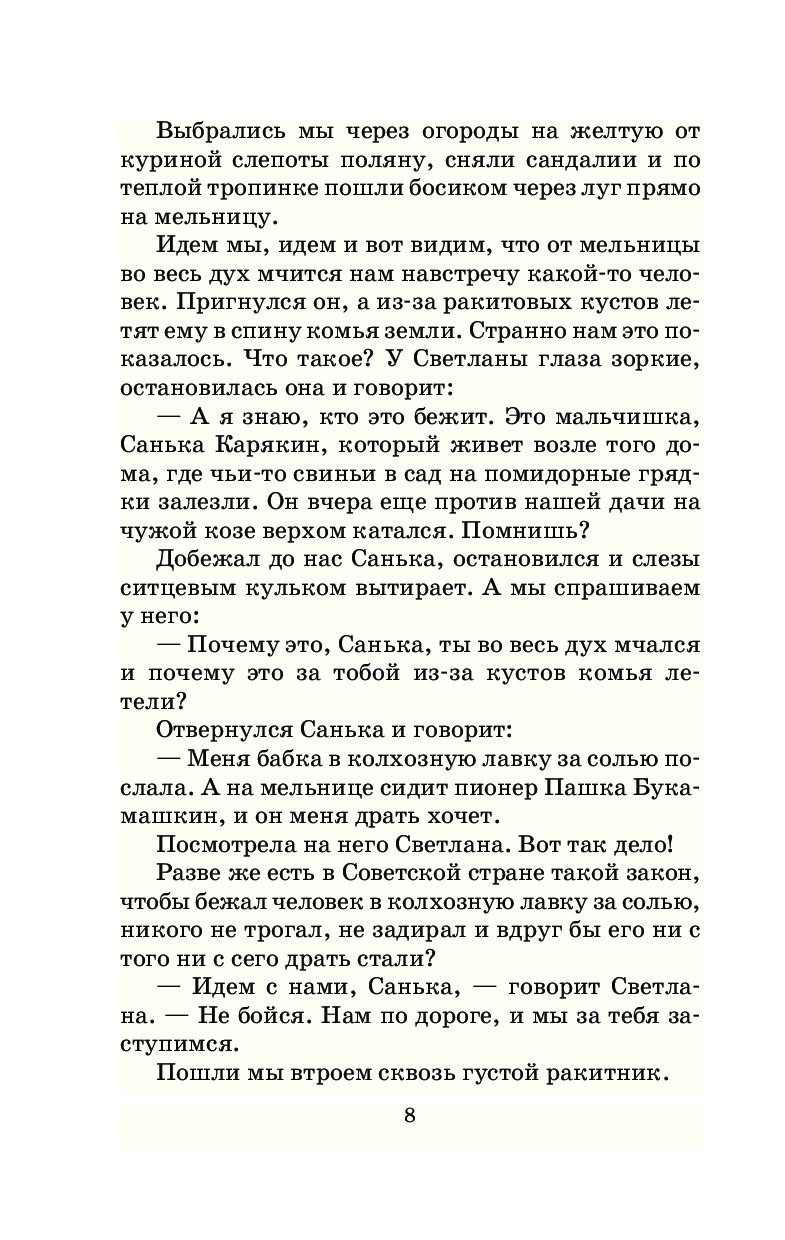 Выбрались мы через огороды на желтую от куриной слепоты поляну, сняли сандалии и по теплой тропинке пошли босиком через луг прямо на мельницу.

Идем мы, идем и вот видим, что от мельницы во весь дух мчится нам навстречу какой-то человек. Пригнулся он, а из-за ракитовых кустов летят ему в спину комья земли. Странно нам это показалось. Что такое? У Светланы глаза зоркие, остановилась она и говорит:

— А я знаю, кто это бежит. Это мальчишка, Санька Карякин, который живет возле того дома, где чьи-то свиньи в сад на помидорные грядки залезли. Он вчера еще против нашей дачи на чужой козе верхом катался. Помнишь?

Добежал до нас Санька, остановился и слезы ситцевым кульком вытирает. А мы спрашиваем у него:

— Почему это, Санька, ты во весь дух мчался и почему это за тобой из-за кустов комья летели?

Отвернулся Санька и говорит:

— Меня бабка в колхозную лавку за солью послала. А на мельнице сидит пионер Пашка Букамашкин, и он меня драть хочет.

Посмотрела на него Светлана. Вот так дело!

Разве же есть в Советской стране такой закон, чтобы бежал человек в колхозную лавку за солью, никого не трогал, не задирал и вдруг бы его ни с того ни с сего драть стали?

— Идем с нами, Санька, — говорит Светлана. — Не бойся. Нам по дороге, и мы за тебя заступимся.

Пошли мы втроем сквозь густой ракитник.

8